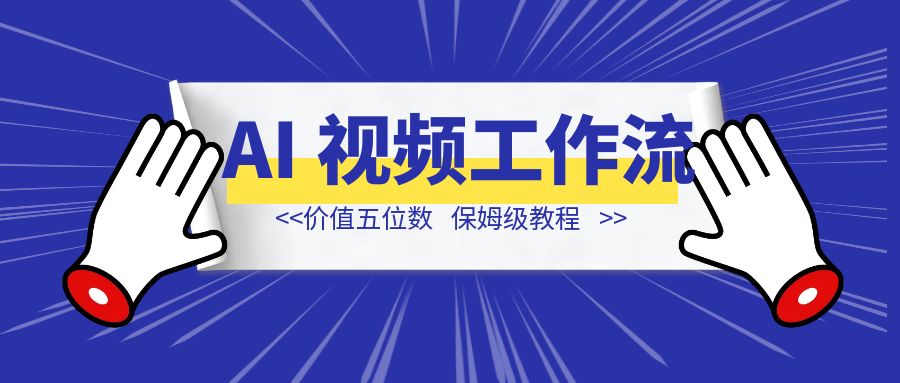 AI 视频工作流

<<价值五位数 保姆级教程 >>